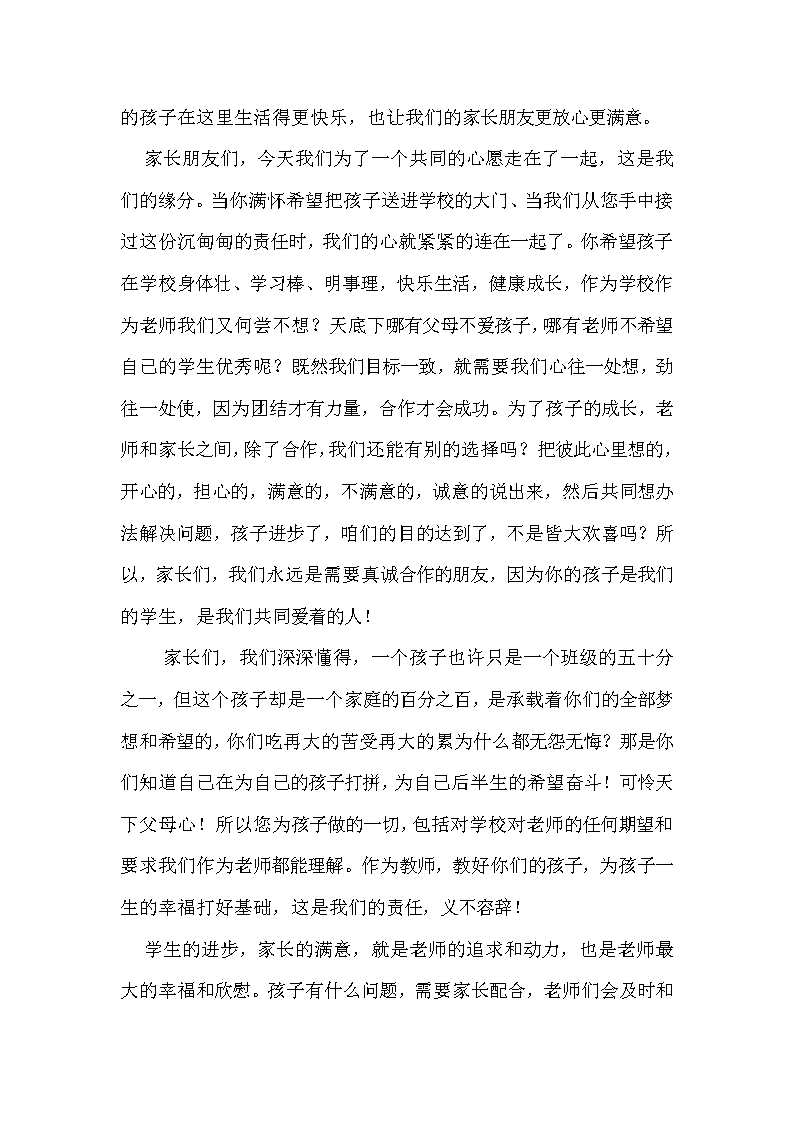 的孩子在这里生活得更快乐，也让我们的家长朋友更放心更满意。

家长朋友们，今天我们为了一个共同的心愿走在了一起，这是我们的缘分。当你满怀希望把孩子送进学校的大门、当我们从您手中接过这份沉甸甸的责任时，我们的心就紧紧的连在一起了。你希望孩子在学校身体壮、学习棒、明事理，快乐生活，健康成长，作为学校作为老师我们又何尝不想？天底下哪有父母不爱孩子，哪有老师不希望自己的学生优秀呢？既然我们目标一致，就需要我们心往一处想，劲往一处使，因为团结才有力量，合作才会成功。为了孩子的成长，老师和家长之间，除了合作，我们还能有别的选择吗？把彼此心里想的，开心的，担心的，满意的，不满意的，诚意的说出来，然后共同想办法解决问题，孩子进步了，咱们的目的达到了，不是皆大欢喜吗？所以，家长们，我们永远是需要真诚合作的朋友，因为你的孩子是我们的学生，是我们共同爱着的人！

家长们，我们深深懂得，一个孩子也许只是一个班级的五十分之一，但这个孩子却是一个家庭的百分之百，是承载着你们的全部梦想和希望的，你们吃再大的苦受再大的累为什么都无怨无悔？那是你们知道自己在为自己的孩子打拼，为自己后半生的希望奋斗！可怜天下父母心！所以您为孩子做的一切，包括对学校对老师的任何期望和要求我们作为老师都能理解。作为教师，教好你们的孩子，为孩子一生的幸福打好基础，这是我们的责任，义不容辞！

学生的进步，家长的满意，就是老师的追求和动力，也是老师最大的幸福和欣慰。孩子有什么问题，需要家长配合，老师们会及时和